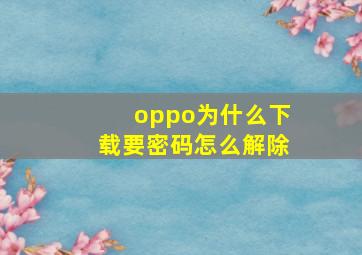 oppo为什么下载要密码怎么解除